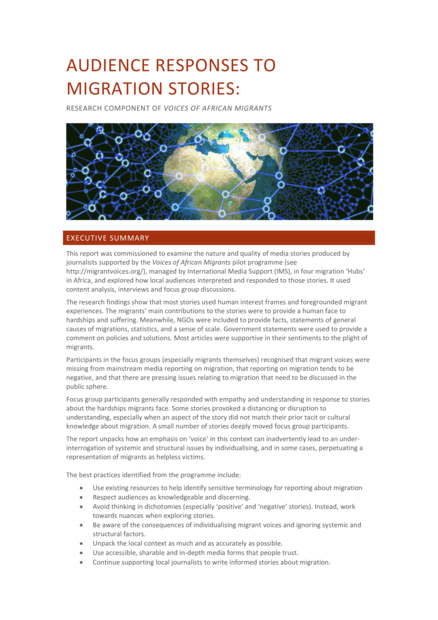 AUDIENCE RESPONSES TO MIGRATION STORIES:

RESEARCH COMPONENT OF VOICES OF AFRICAN MIGRANTS

EXECUTIVE SUMMARY

This report was commissioned to examine the nature and quality of media stories produced by journalists supported by the Voices of African Migrants pilot programme (see http://migrantvoices.org/), managed by International Media Support (IMS), in four migration 'Hubs' in Africa, and explored how local audiences interpreted and responded to those stories. It used content analysis, interviews and focus group discussions.

The research findings show that most stories used human interest frames and foregrounded migrant experiences. The migrants' main contributions to the stories were to provide a human face to hardships and suffering. Meanwhile, NGOs were included to provide facts, statements of general causes of migrations, statistics, and a sense of scale. Government statements were used to provide a comment on policies and solutions. Most articles were supportive in their sentiments to the plight of migrants.

Participants in the focus groups (especially migrants themselves) recognised that migrant voices were missing from mainstream media reporting on migration, that reporting on migration tends to be negative, and that there are pressing issues relating to migration that need to be discussed in the public sphere.

Focus group participants generally responded with empathy and understanding in response to stories about the hardships migrants face. Some stories provoked a distancing or disruption to understanding, especially when an aspect of the story did not match their prior tacit or cultural knowledge about migration. A small number of stories deeply moved focus group participants.

The report unpacks how an emphasis on 'voice' in this context can inadvertently lead to an under-interrogation of systemic and structural issues by individualising, and in some cases, perpetuating a representation of migrants as helpless victims.

The best practices identified from the programme include:

• Use existing resources to help identify sensitive terminology for reporting about migration
• Respect audiences as knowledgeable and discerning.
• Avoid thinking in dichotomies (especially 'positive' and 'negative' stories). Instead, work towards nuances when exploring stories.
• Be aware of the consequences of individualising migrant voices and ignoring systemic and structural factors.
• Unpack the local context as much and as accurately as possible.
• Use accessible, sharable and in-depth media forms that people trust.
• Continue supporting local journalists to write informed stories about migration.